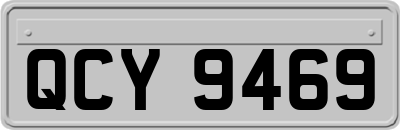 QCY 9469